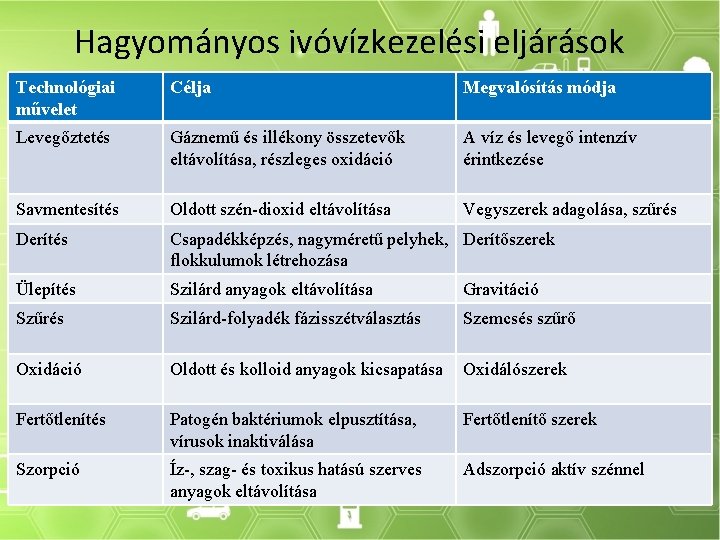 Hagyományos ivóvízkezelési eljárások

| Technológiai művelet | Célja | Megvalósítás módja |
|---|---|---|
| Levegőztetés | Gáznemű és illékony összetevők eltávolítása, részleges oxidáció | A víz és levegő intenzív érintkezése |
| Savmentesítés | Oldott szén-dioxid eltávolítása | Vegyszerek adagolása, szűrés |
| Derítés | Csapadékképzés, nagyméretű pelyhek, flokkulumok létrehozása | Derítőszerek |
| Ülepítés | Szilárd anyagok eltávolítása | Gravitáció |
| Szűrés | Szilárd-folyadék fázisszétválasztás | Szemcsés szűrő |
| Oxidáció | Oldott és kolloid anyagok kicsapatása | Oxidálószerek |
| Fertőtlenítés | Patogén baktériumok elpusztítása, vírusok inaktiválása | Fertőtlenítő szerek |
| Szorpció | Íz-, szag- és toxikus hatású szerves anyagok eltávolítása | Adszorpció aktív szénnel |